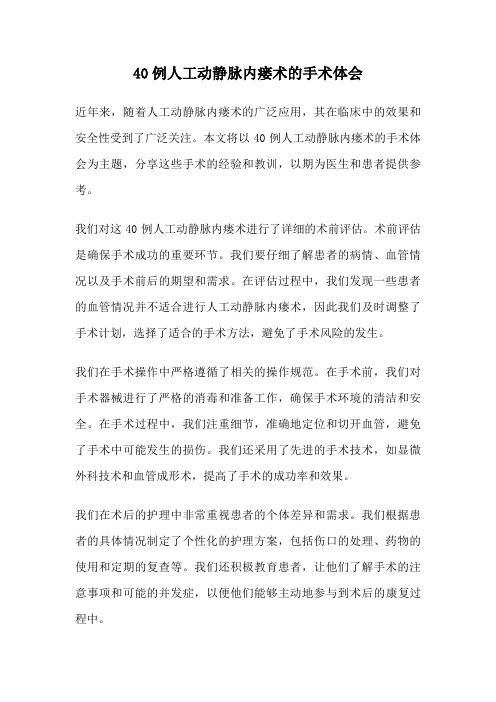 40例人工动静脉内瘘术的手术体会

近年来，随着人工动静脉内瘘术的广泛应用，其在临床中的效果和安全性受到了广泛关注。本文将以40例人工动静脉内瘘术的手术体会为主题，分享这些手术的经验和教训，以期为医生和患者提供参考。

我们对这40例人工动静脉内瘘术进行了详细的术前评估。术前评估是确保手术成功的重要环节。我们要仔细了解患者的病情、血管情况以及手术前后的期望和需求。在评估过程中，我们发现一些患者的血管情况并不适合进行人工动静脉内瘘术，因此我们及时调整了手术计划，选择了适合的手术方法，避免了手术风险的发生。

我们在手术操作中严格遵循了相关的操作规范。在手术前，我们对手术器械进行了严格的消毒和准备工作，确保手术环境的清洁和安全。在手术过程中，我们注重细节，准确地定位和切开血管，避免了手术中可能发生的损伤。我们还采用了先进的手术技术，如显微外科技术和血管成形术，提高了手术的成功率和效果。

我们在术后的护理中非常重视患者的个体差异和需求。我们根据患者的具体情况制定了个性化的护理方案，包括伤口的处理、药物的使用和定期的复查等。我们还积极教育患者，让他们了解手术的注意事项和可能的并发症，以便他们能够主动地参与到术后的康复过程中。